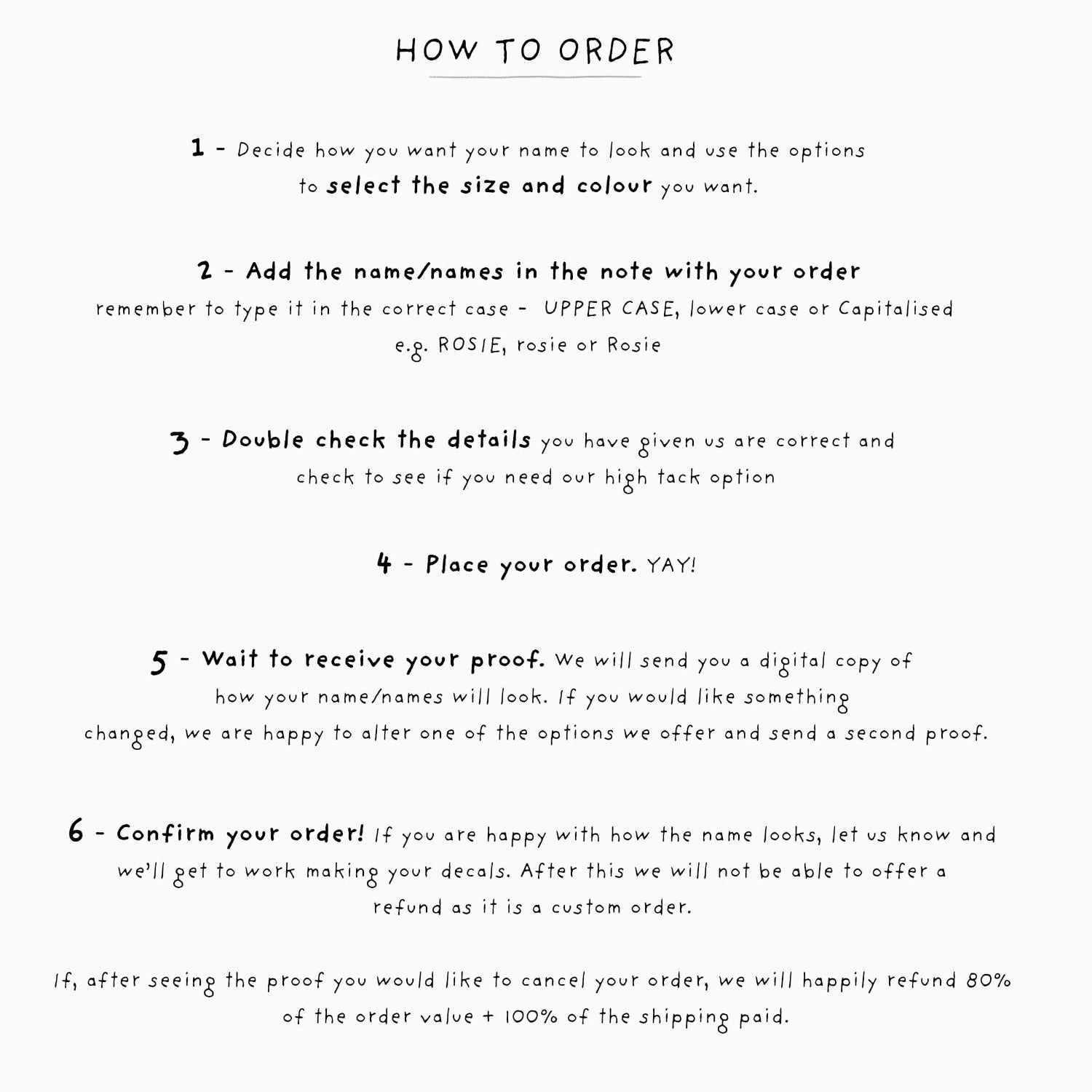 HOW TO ORDER

1 - Decide how you want your name to look and use the options to select the size and colour you want.

2 - Add the name/names in the note with your order
remember to type it in the correct case - UPPER CASE, lower case or Capitalised e.g. ROSIE, rosie or Rosie

3 - Double check the details you have given us are correct and check to see if you need our high tack option

4 - Place your order. YAY!

5 - Wait to receive your proof. We will send you a digital copy of how your name/names will look. If you would like something changed, we are happy to alter one of the options we offer and send a second proof.

6 - Confirm your order! If you are happy with how the name looks, let us know and we'll get to work making your decals. After this we will not be able to offer a refund as it is a custom order.

If, after seeing the proof you would like to cancel your order, we will happily refund 80% of the order value + 100% of the shipping paid.